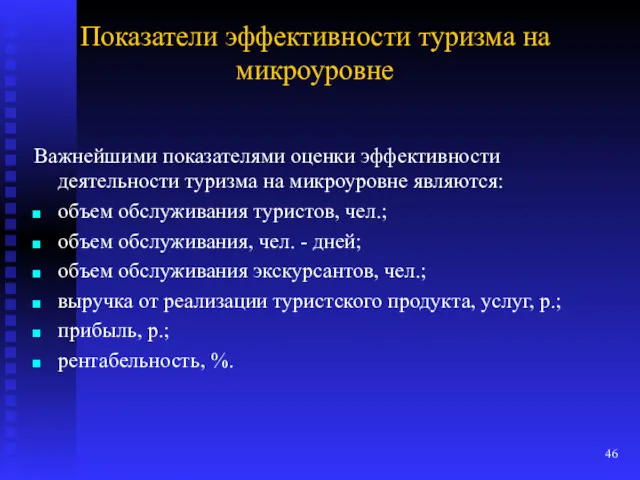 Показатели эффективности туризма на микроуровне

Важнейшими показателями оценки эффективности деятельности туризма на микроуровне являются:

- объем обслуживания туристов, чел.;
- объем обслуживания, чел. - дней;
- объем обслуживания экскурсантов, чел.;
- выручка от реализации туристского продукта, услуг, р.;
- прибыль, р.;
- рентабельность, %.

46